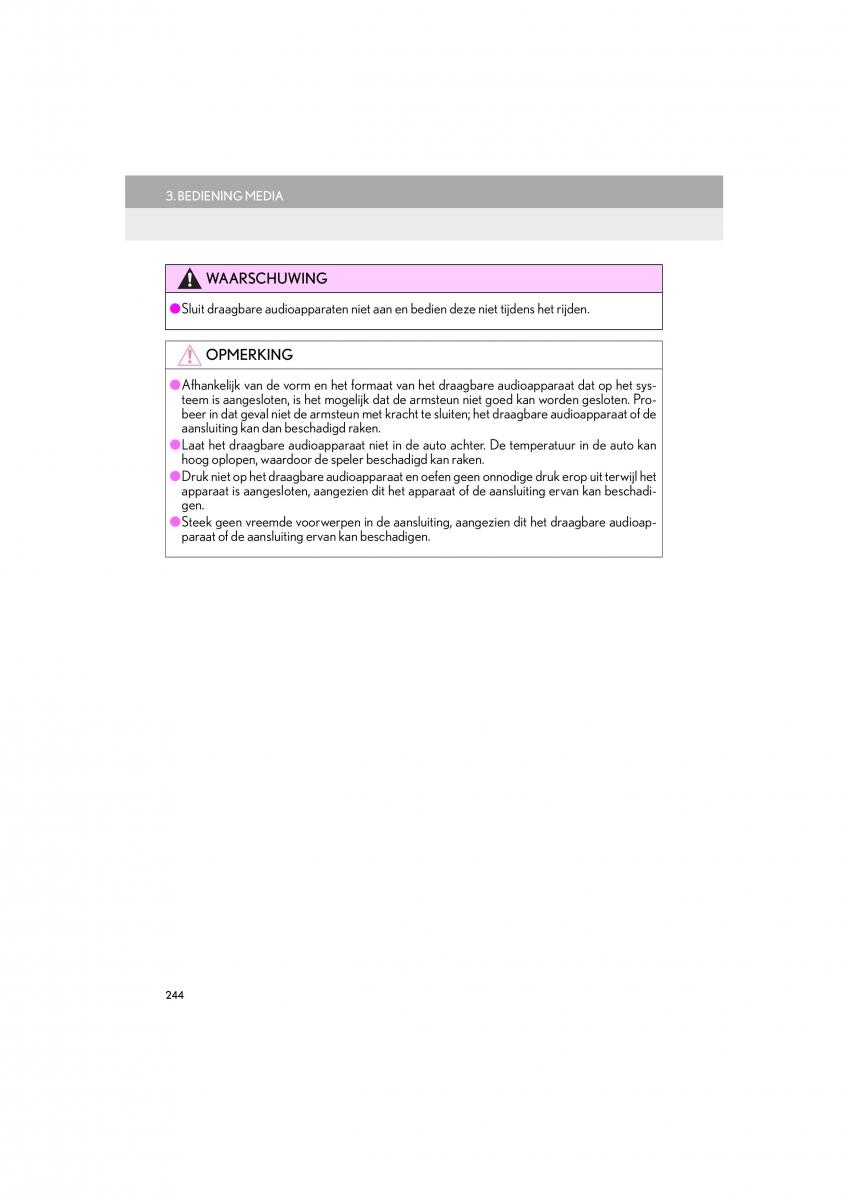 3. BEDIENING MEDIA

WAARSCHUWING

●Sluit draagbare audioapparaten niet aan en bedien deze niet tijdens het rijden.

OPMERKING

●Afhankelijk van de vorm en het formaat van het draagbare audioapparaat dat op het systeem is aangesloten, is het mogelijk dat de armsteun niet goed kan worden gesloten. Probeer in dat geval niet de armsteun met kracht te sluiten; het draagbare audioapparaat of de aansluiting kan dan beschadigd raken.

●Laat het draagbare audioapparaat niet in de auto achter. De temperatuur in de auto kan hoog oplopen, waardoor de speler beschadigd kan raken.

●Druk niet op het draagbare audioapparaat en oefen geen onnodige druk erop uit terwijl het apparaat is aangesloten, aangezien dit het apparaat of de aansluiting ervan kan beschadigen.

●Steek geen vreemde voorwerpen in de aansluiting, aangezien dit het draagbare audioapparaat of de aansluiting ervan kan beschadigen.

244